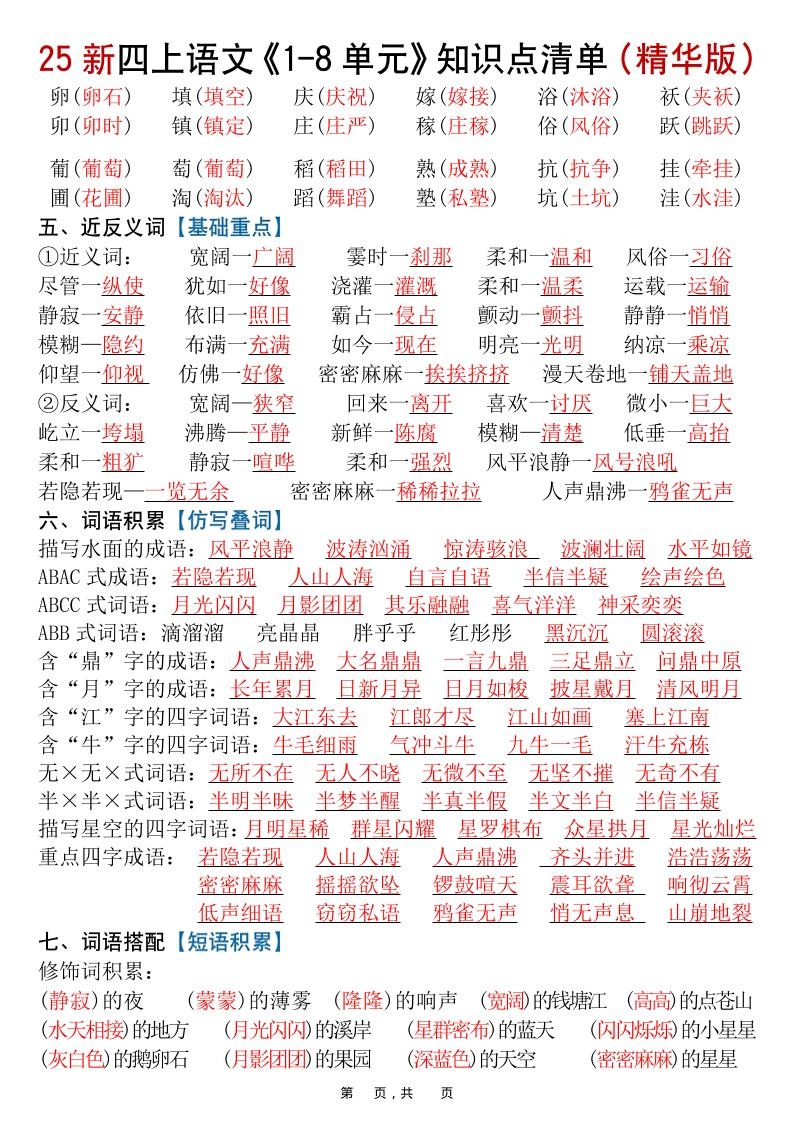 25 新四上语文《1-8 单元》知识点清单（精华版）

卵(卵石)　填(填空)　庆(庆祝)　嫁(嫁接)　浴(沐浴)　袄(夹袄)
卯(卯时)　镇(镇定)　庄(庄严)　稼(庄稼)　俗(风俗)　跃(跳跃)

葡(葡萄)　萄(葡萄)　稻(稻田)　熟(成熟)　抗(抗争)　挂(牵挂)
圃(花圃)　淘(淘汰)　蹈(舞蹈)　塾(私塾)　坑(土坑)　洼(水洼)

五、近反义词【基础重点】
①近义词：　宽阔—广阔　霎时—刹那　柔和—温和　风俗—习俗
尽管—纵使　犹如—好像　浇灌—灌溉　柔和—温柔　运载—运输
静寂—安静　依旧—照旧　霸占—侵占　颤动—颤抖　静静—悄悄
模糊—隐约　布满—充满　如今—现在　明亮—光明　纳凉—乘凉
仰望—仰视　仿佛—好像　密密麻麻—挨挨挤挤　漫天卷地—铺天盖地
②反义词：　宽阔—狭窄　回来—离开　喜欢—讨厌　微小—巨大
屹立—垮塌　沸腾—平静　新鲜—陈腐　模糊—清楚　低垂—高抬
柔和—粗犷　静寂—喧哗　柔和—强烈　风平浪静—风号浪吼
若隐若现—一览无余　密密麻麻—稀稀拉拉　人声鼎沸—鸦雀无声

六、词语积累【仿写叠词】
描写水面的成语：风平浪静　波涛汹涌　惊涛骇浪　波澜壮阔　水平如镜
ABAC 式成语：若隐若现　人山人海　自言自语　半信半疑　绘声绘色
ABCC 式词语：月光闪闪　月影团团　其乐融融　喜气洋洋　神采奕奕
ABB 式词语：滴溜溜　亮晶晶　胖乎乎　红彤彤　黑沉沉　圆滚滚
含“鼎”字的成语：人声鼎沸　大名鼎鼎　一言九鼎　三足鼎立　问鼎中原
含“月”字的成语：长年累月　日新月异　日月如梭　披星戴月　清风明月
含“江”字的四字词语：大江东去　江郎才尽　江山如画　塞上江南
含“牛”字的四字词语：牛毛细雨　气冲斗牛　九牛一毛　汗牛充栋
无×无×式词语：无所不在　无人不晓　无微不至　无坚不摧　无奇不有
半×半×式词语：半明半昧　半梦半醒　半真半假　半文半白　半信半疑
描写星空的四字词语：月明星稀　群星闪耀　星罗棋布　众星拱月　星光灿烂
重点四字成语：　若隐若现　人山人海　人声鼎沸　齐头并进　浩浩荡荡
密密麻麻　摇摇欲坠　锣鼓喧天　震耳欲聋　响彻云霄
低声细语　窃窃私语　鸦雀无声　悄无声息　山崩地裂

七、词语搭配【短语积累】
修饰词积累：
(静寂)的夜　(蒙蒙)的薄雾　(隆隆)的响声　(宽阔)的钱塘江　(高高)的点苍山
(水天相接)的地方　(月光闪闪)的溪岸　(星群密布)的蓝天　(闪闪烁烁)的小星星
(灰白色)的鹅卵石　(月影团团)的果园　(深蓝色)的天空　(密密麻麻)的星星

第　页，共　页